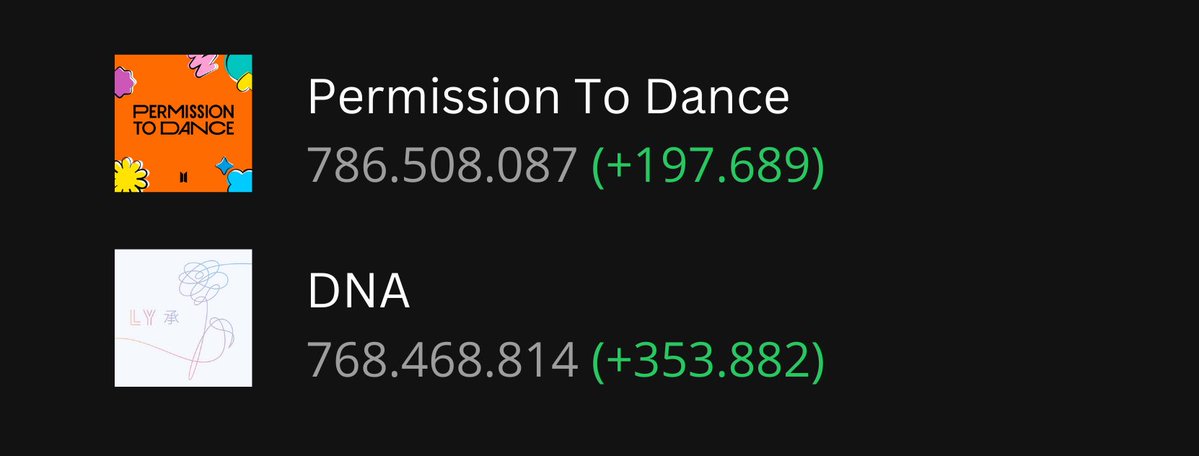 PERMISSION TO DANCE

Permission To Dance
786.508.087 (+197.689)

LY 承

DNA
768.468.814 (+353.882)